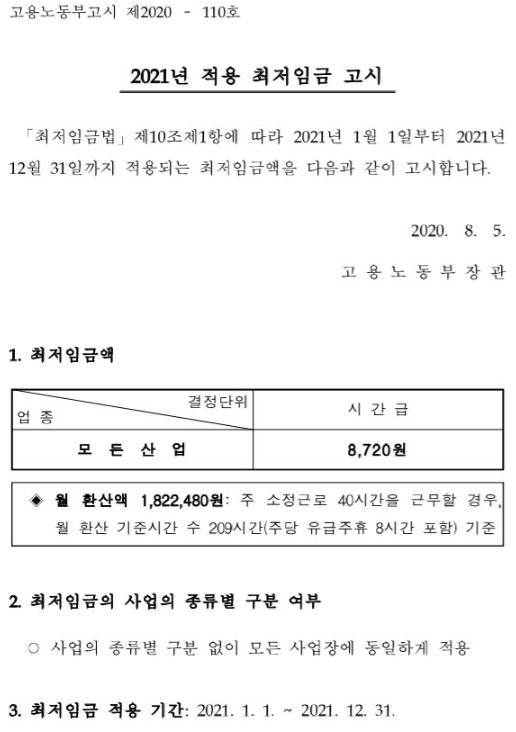 고용노동부고시 제2020 - 110호

2021년 적용 최저임금 고시

「최저임금법」 제10조제1항에 따라 2021년 1월 1일부터 2021년 12월 31일까지 적용되는 최저임금액을 다음과 같이 고시합니다.

2020. 8. 5.

고 용 노 동 부 장 관

1. 최저임금액

| 결정단위 / 업 종 | 시 간 급 |
|---|---|
| 모 든 산 업 | 8,720원 |

◈ 월 환산액 1,822,480원: 주 소정근로 40시간을 근무할 경우, 월 환산 기준시간 수 209시간(주당 유급주휴 8시간 포함) 기준

2. 최저임금의 사업의 종류별 구분 여부

○ 사업의 종류별 구분 없이 모든 사업장에 동일하게 적용

3. 최저임금 적용 기간: 2021. 1. 1. ~ 2021. 12. 31.